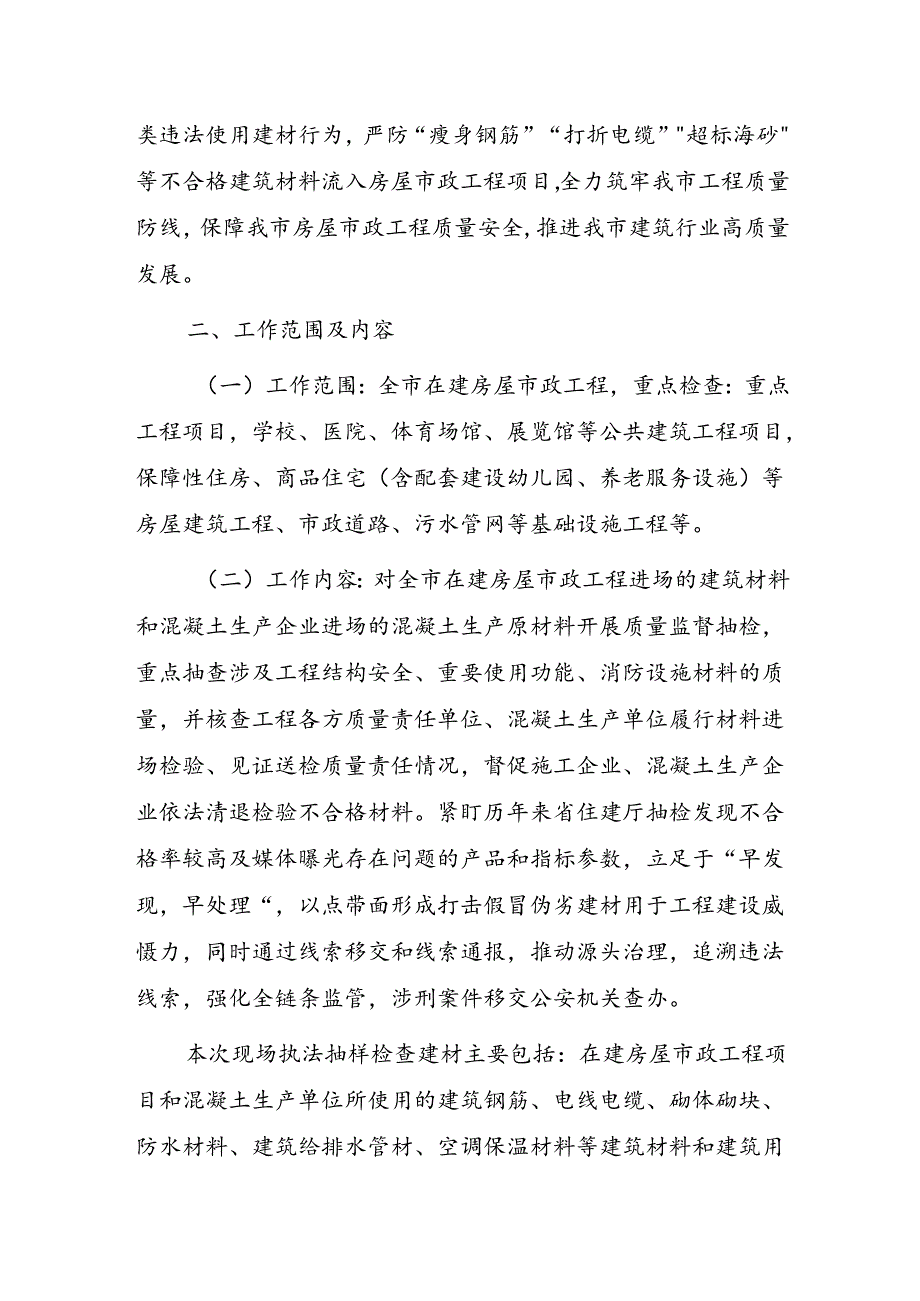 类违法使用建材行为，严防“瘦身钢筋”“打折电缆”"超标海砂"等不合格建筑材料流入房屋市政工程项目,全力筑牢我市工程质量防线，保障我市房屋市政工程质量安全,推进我市建筑行业高质量发展。

二、工作范围及内容

（一）工作范围:全市在建房屋市政工程，重点检查:重点工程项目，学校、医院、体育场馆、展览馆等公共建筑工程项目，保障性住房、商品住宅（含配套建设幼儿园、养老服务设施）等房屋建筑工程、市政道路、污水管网等基础设施工程等。

（二）工作内容:对全市在建房屋市政工程进场的建筑材料和混凝土生产企业进场的混凝土生产原材料开展质量监督抽检，重点抽查涉及工程结构安全、重要使用功能、消防设施材料的质量，并核查工程各方质量责任单位、混凝土生产单位履行材料进场检验、见证送检质量责任情况，督促施工企业、混凝土生产企业依法清退检验不合格材料。紧盯历年来省住建厅抽检发现不合格率较高及媒体曝光存在问题的产品和指标参数，立足于“早发现，早处理“，以点带面形成打击假冒伪劣建材用于工程建设威慑力，同时通过线索移交和线索通报，推动源头治理，追溯违法线索，强化全链条监管，涉刑案件移交公安机关查办。

本次现场执法抽样检查建材主要包括：在建房屋市政工程项目和混凝土生产单位所使用的建筑钢筋、电线电缆、砌体砌块、防水材料、建筑给排水管材、空调保温材料等建筑材料和建筑用